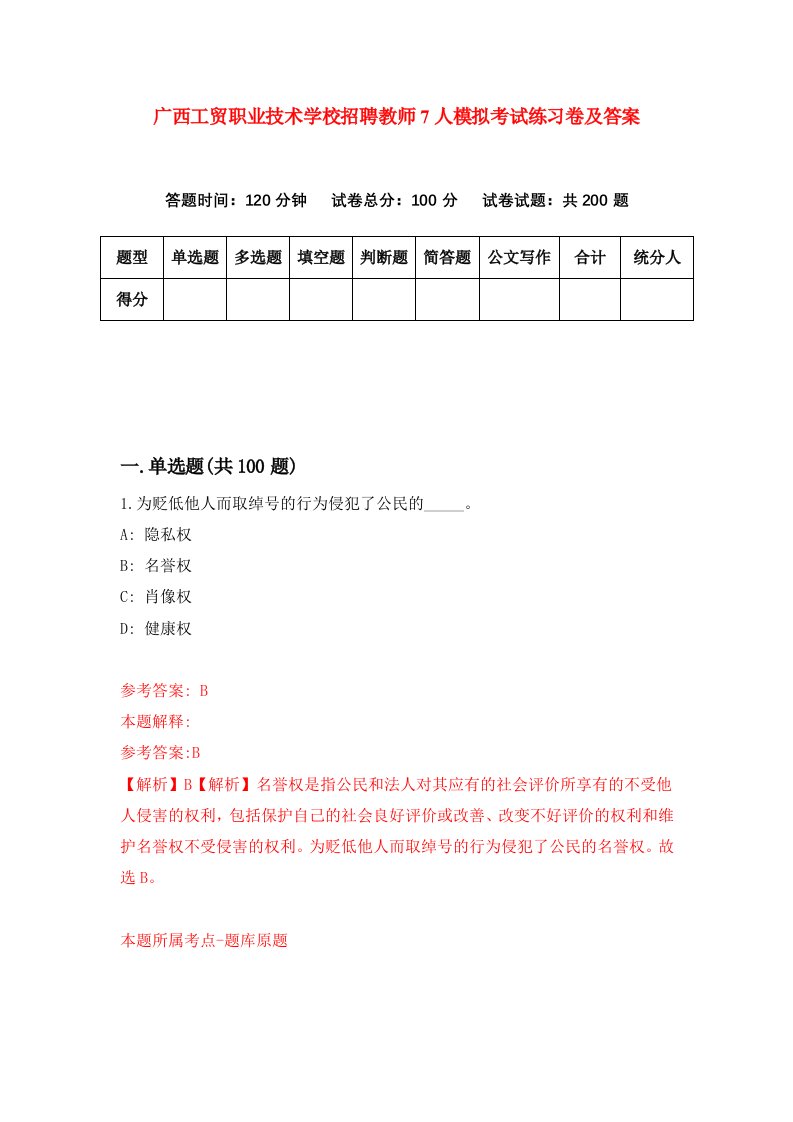 广西工贸职业技术学校招聘教师7人模拟考试练习卷及答案

答题时间：120分钟　试卷总分：100分　试卷试题：共200题

| 题型 | 单选题 | 多选题 | 填空题 | 判断题 | 简答题 | 公文写作 | 合计 | 统分人 |
|---|---|---|---|---|---|---|---|---|
| 得分 | | | | | | | | |

一.单选题(共100题)

1.为贬低他人而取绰号的行为侵犯了公民的_____。

A: 隐私权

B: 名誉权

C: 肖像权

D: 健康权

参考答案: B

本题解释:

参考答案:B

【解析】B【解析】名誉权是指公民和法人对其应有的社会评价所享有的不受他人侵害的权利，包括保护自己的社会良好评价或改善、改变不好评价的权利和维护名誉权不受侵害的权利。为贬低他人而取绰号的行为侵犯了公民的名誉权。故选B。

本题所属考点-题库原题